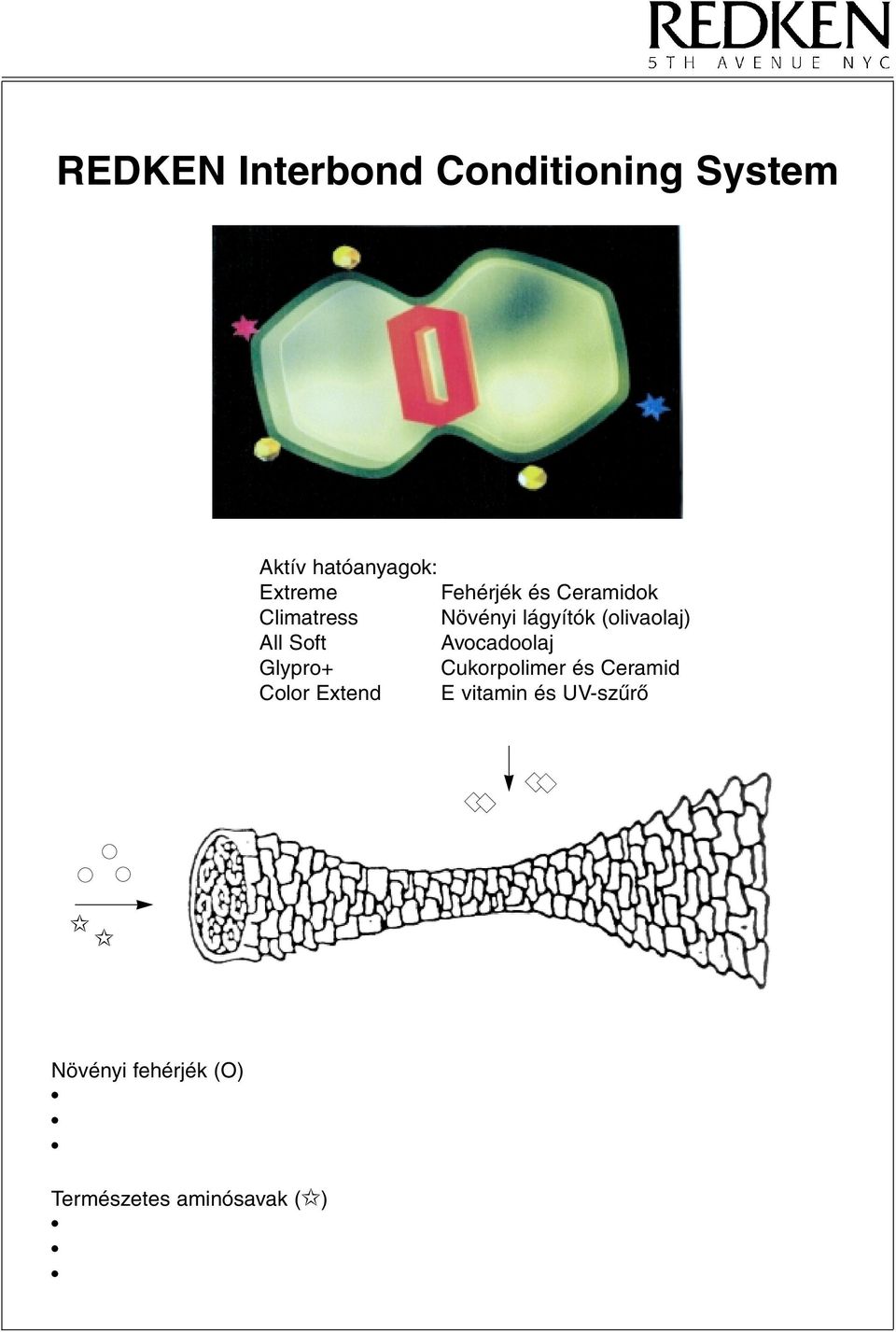 REDKEN
5TH AVENUE NYC

REDKEN Interbond Conditioning System

Aktív hatóanyagok:

| | |
|---|---|
| Extreme | Fehérjék és Ceramidok |
| Climatress | Növényi lágyítók (olivaolaj) |
| All Soft | Avocadoolaj |
| Glypro+ | Cukorpolimer és Ceramid |
| Color Extend | E vitamin és UV-szűrő |

Növényi fehérjék (O)
•
•
•

Természetes aminósavak (☆)
•
•
•